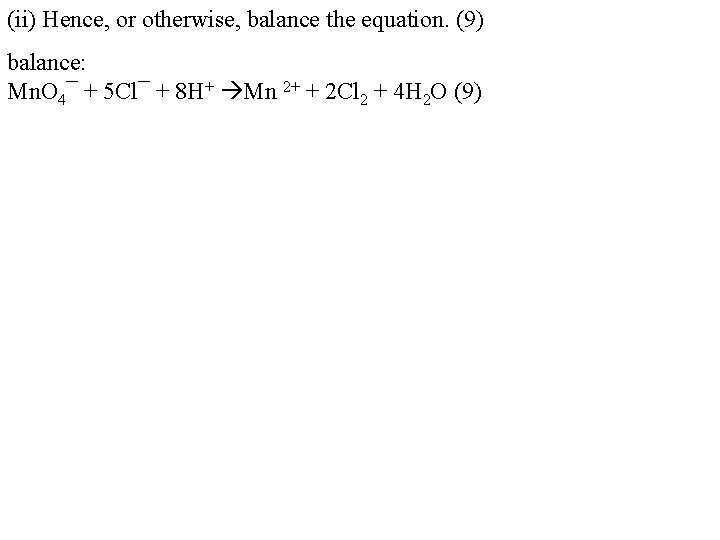 (ii) Hence, or otherwise, balance the equation. (9)

balance:
$MnO_4^- + 5Cl^- + 8H^+ \rightarrow Mn^{2+} + 2Cl_2 + 4H_2O$ (9)